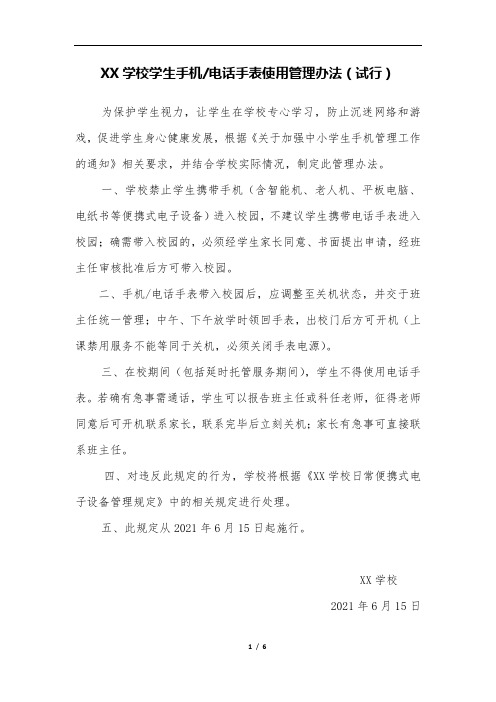 XX 学校学生手机/电话手表使用管理办法（试行）

为保护学生视力，让学生在学校专心学习，防止沉迷网络和游戏，促进学生身心健康发展，根据《关于加强中小学生手机管理工作的通知》相关要求，并结合学校实际情况，制定此管理办法。

一、学校禁止学生携带手机（含智能机、老人机、平板电脑、电纸书等便携式电子设备）进入校园，不建议学生携带电话手表进入校园；确需带入校园的，必须经学生家长同意、书面提出申请，经班主任审核批准后方可带入校园。

二、手机/电话手表带入校园后，应调整至关机状态，并交于班主任统一管理；中午、下午放学时领回手表，出校门后方可开机（上课禁用服务不能等同于关机，必须关闭手表电源）。

三、在校期间（包括延时托管服务期间），学生不得使用电话手表。若确有急事需通话，学生可以报告班主任或科任老师，征得老师同意后可开机联系家长，联系完毕后立刻关机；家长有急事可直接联系班主任。

四、对违反此规定的行为，学校将根据《XX 学校日常便携式电子设备管理规定》中的相关规定进行处理。

五、此规定从 2021 年 6 月 15 日起施行。

XX 学校

2021 年 6 月 15 日

1 / 6